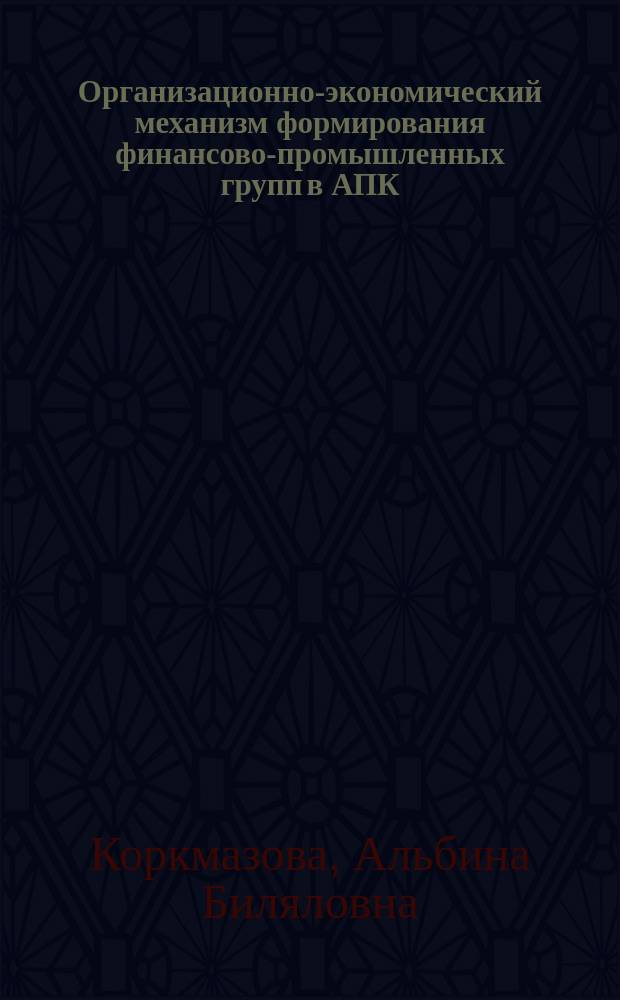 Организационно-экономический механизм формирования финансово-промышленных групп в АПК

Коркмазова, Альбина Биляловна